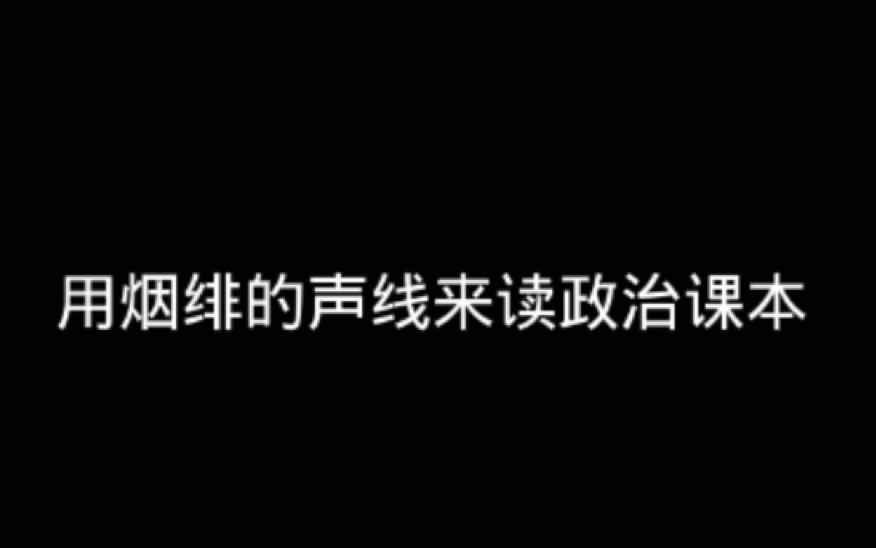 用烟绯的声线来读政治课本